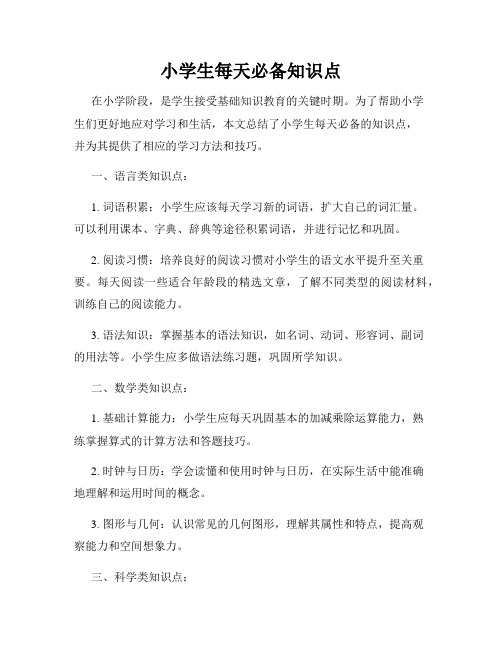 小学生每天必备知识点

在小学阶段，是学生接受基础知识教育的关键时期。为了帮助小学生们更好地应对学习和生活，本文总结了小学生每天必备的知识点，并为其提供了相应的学习方法和技巧。

一、语言类知识点：

1. 词语积累：小学生应该每天学习新的词语，扩大自己的词汇量。可以利用课本、字典、辞典等途径积累词语，并进行记忆和巩固。

2. 阅读习惯：培养良好的阅读习惯对小学生的语文水平提升至关重要。每天阅读一些适合年龄段的精选文章，了解不同类型的阅读材料，训练自己的阅读能力。

3. 语法知识：掌握基本的语法知识，如名词、动词、形容词、副词的用法等。小学生应多做语法练习题，巩固所学知识。

二、数学类知识点：

1. 基础计算能力：小学生应每天巩固基本的加减乘除运算能力，熟练掌握算式的计算方法和答题技巧。

2. 时钟与日历：学会读懂和使用时钟与日历，在实际生活中能准确地理解和运用时间的概念。

3. 图形与几何：认识常见的几何图形，理解其属性和特点，提高观察能力和空间想象力。

三、科学类知识点：